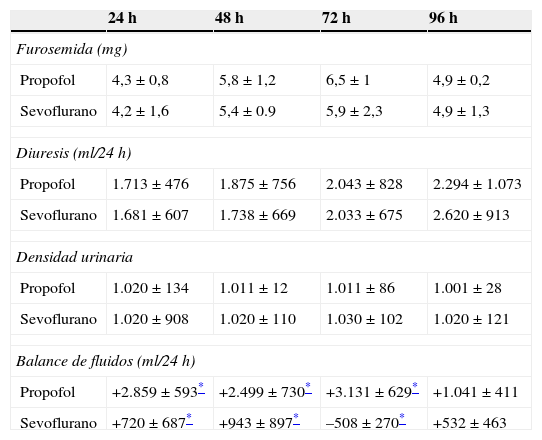 | | 24 h | 48 h | 72 h | 96 h |
|---|---|---|---|---|
| *Furosemida (mg)* | | | | |
| Propofol | 4,3 ± 0,8 | 5,8 ± 1,2 | 6,5 ± 1 | 4,9 ± 0,2 |
| Sevoflurano | 4,2 ± 1,6 | 5,4 ± 0.9 | 5,9 ± 2,3 | 4,9 ± 1,3 |
| *Diuresis (ml/24 h)* | | | | |
| Propofol | 1.713 ± 476 | 1.875 ± 756 | 2.043 ± 828 | 2.294 ± 1.073 |
| Sevoflurano | 1.681 ± 607 | 1.738 ± 669 | 2.033 ± 675 | 2.620 ± 913 |
| *Densidad urinaria* | | | | |
| Propofol | 1.020 ± 134 | 1.011 ± 12 | 1.011 ± 86 | 1.001 ± 28 |
| Sevoflurano | 1.020 ± 908 | 1.020 ± 110 | 1.030 ± 102 | 1.020 ± 121 |
| *Balance de fluidos (ml/24 h)* | | | | |
| Propofol | +2.859 ± 593* | +2.499 ± 730* | +3.131 ± 629* | +1.041 ± 411 |
| Sevoflurano | +720 ± 687* | +943 ± 897* | –508 ± 270* | +532 ± 463 |